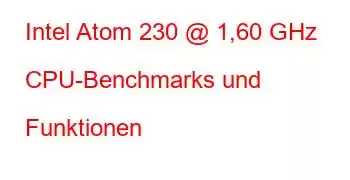 Intel Atom 230 @ 1,60 GHz CPU-Benchmarks und Funktionen